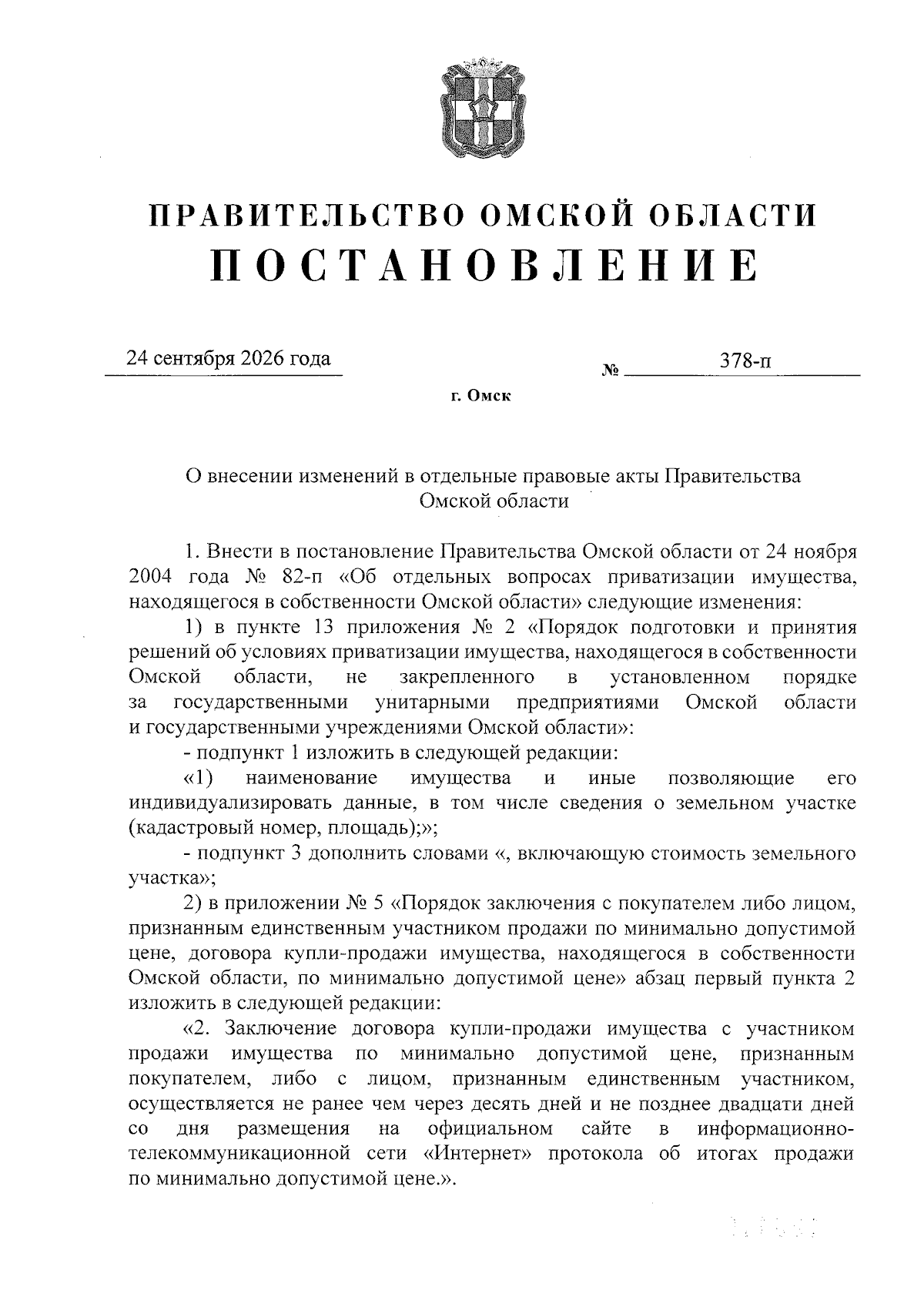 ПРАВИТЕЛЬСТВО ОМСКОЙ ОБЛАСТИ
ПОСТАНОВЛЕНИЕ

24 сентября 2026 года № 378-п

г. Омск

О внесении изменений в отдельные правовые акты Правительства Омской области

1. Внести в постановление Правительства Омской области от 24 ноября 2004 года № 82-п «Об отдельных вопросах приватизации имущества, находящегося в собственности Омской области» следующие изменения:

1) в пункте 13 приложения № 2 «Порядок подготовки и принятия решений об условиях приватизации имущества, находящегося в собственности Омской области, не закрепленного в установленном порядке за государственными унитарными предприятиями Омской области и государственными учреждениями Омской области»:

- подпункт 1 изложить в следующей редакции:

«1) наименование имущества и иные позволяющие его индивидуализировать данные, в том числе сведения о земельном участке (кадастровый номер, площадь);»;

- подпункт 3 дополнить словами «, включающую стоимость земельного участка»;

2) в приложении № 5 «Порядок заключения с покупателем либо лицом, признанным единственным участником продажи по минимально допустимой цене, договора купли-продажи имущества, находящегося в собственности Омской области, по минимально допустимой цене» абзац первый пункта 2 изложить в следующей редакции:

«2. Заключение договора купли-продажи имущества с участником продажи имущества по минимально допустимой цене, признанным покупателем, либо с лицом, признанным единственным участником, осуществляется не ранее чем через десять дней и не позднее двадцати дней со дня размещения на официальном сайте в информационно-телекоммуникационной сети «Интернет» протокола об итогах продажи по минимально допустимой цене.».